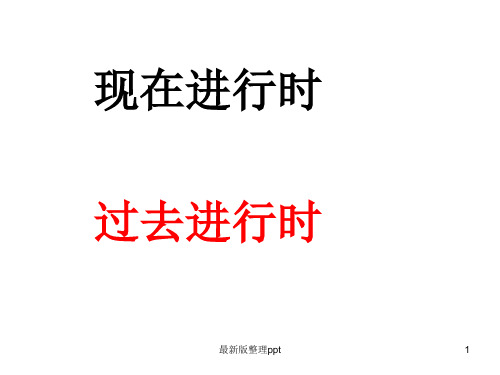 现在进行时

过去进行时

最新版整理ppt

1